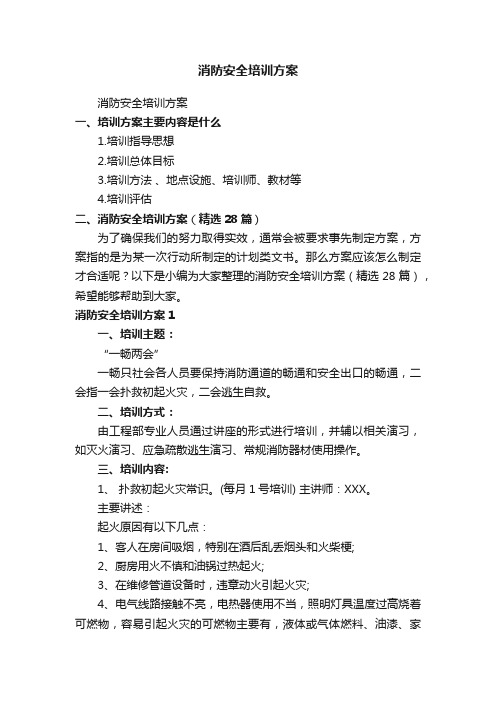 消防安全培训方案

消防安全培训方案

一、培训方案主要内容是什么

1.培训指导思想

2.培训总体目标

3.培训方法 、地点设施、培训师、教材等

4.培训评估

二、消防安全培训方案（精选 28 篇）

为了确保我们的努力取得实效，通常会被要求事先制定方案，方案指的是为某一次行动所制定的计划类文书。那么方案应该怎么制定才合适呢？以下是小编为大家整理的消防安全培训方案（精选 28 篇），希望能够帮助到大家。

消防安全培训方案 1

一、培训主题：

“一畅两会”

一畅只社会各人员要保持消防通道的畅通和安全出口的畅通，二会指一会扑救初起火灾，二会逃生自救。

二、培训方式：

由工程部专业人员通过讲座的形式进行培训，并辅以相关演习，如灭火演习、应急疏散逃生演习、常规消防器材使用操作。

三、培训内容:

1、 扑救初起火灾常识。(每月 1 号培训) 主讲师：XXX。

主要讲述：

起火原因有以下几点：

1、客人在房间吸烟，特别在酒后乱丢烟头和火柴梗;

2、厨房用火不慎和油锅过热起火;

3、在维修管道设备时，违章动火引起火灾;

4、电气线路接触不亮，电热器使用不当，照明灯具温度过高烧着可燃物，容易引起火灾的可燃物主要有，液体或气体燃料、油漆、家